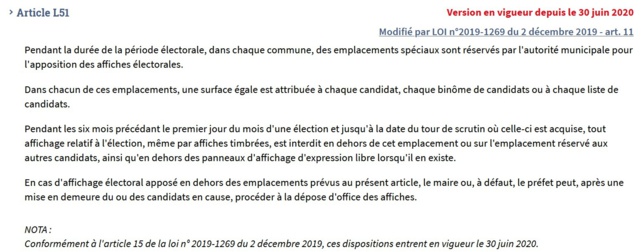 › Article L51

Version en vigueur depuis le 30 juin 2020

Modifié par LOI n°2019-1269 du 2 décembre 2019 - art. 11

Pendant la durée de la période électorale, dans chaque commune, des emplacements spéciaux sont réservés par l'autorité municipale pour l'apposition des affiches électorales.

Dans chacun de ces emplacements, une surface égale est attribuée à chaque candidat, chaque binôme de candidats ou à chaque liste de candidats.

Pendant les six mois précédant le premier jour du mois d'une élection et jusqu'à la date du tour de scrutin où celle-ci est acquise, tout affichage relatif à l'élection, même par affiches timbrées, est interdit en dehors de cet emplacement ou sur l'emplacement réservé aux autres candidats, ainsi qu'en dehors des panneaux d'affichage d'expression libre lorsqu'il en existe.

En cas d'affichage électoral apposé en dehors des emplacements prévus au présent article, le maire ou, à défaut, le préfet peut, après une mise en demeure du ou des candidats en cause, procéder à la dépose d'office des affiches.

NOTA :
Conformément à l'article 15 de la loi n° 2019-1269 du 2 décembre 2019, ces dispositions entrent en vigueur le 30 juin 2020.